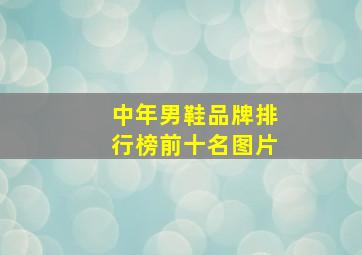 中年男鞋品牌排行榜前十名图片